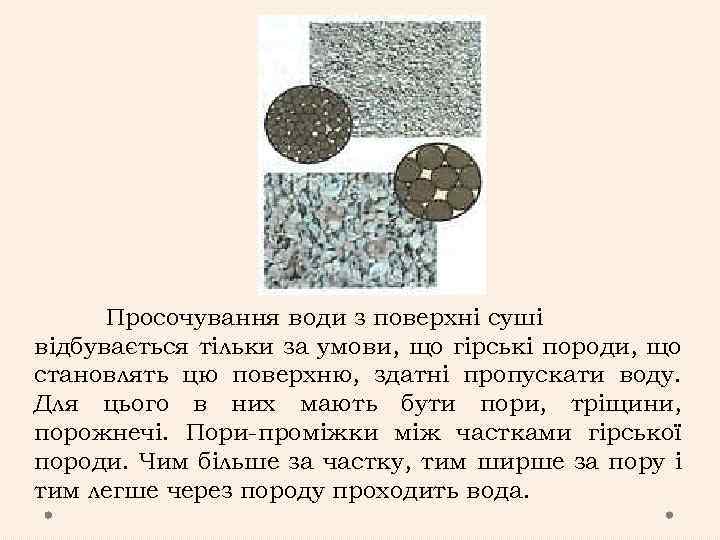 Просочування води з поверхні суші відбувається тільки за умови, що гірські породи, що становлять цю поверхню, здатні пропускати воду. Для цього в них мають бути пори, тріщини, порожнечі. Пори-проміжки між частками гірської породи. Чим більше за частку, тим ширше за пору і тим легше через породу проходить вода.